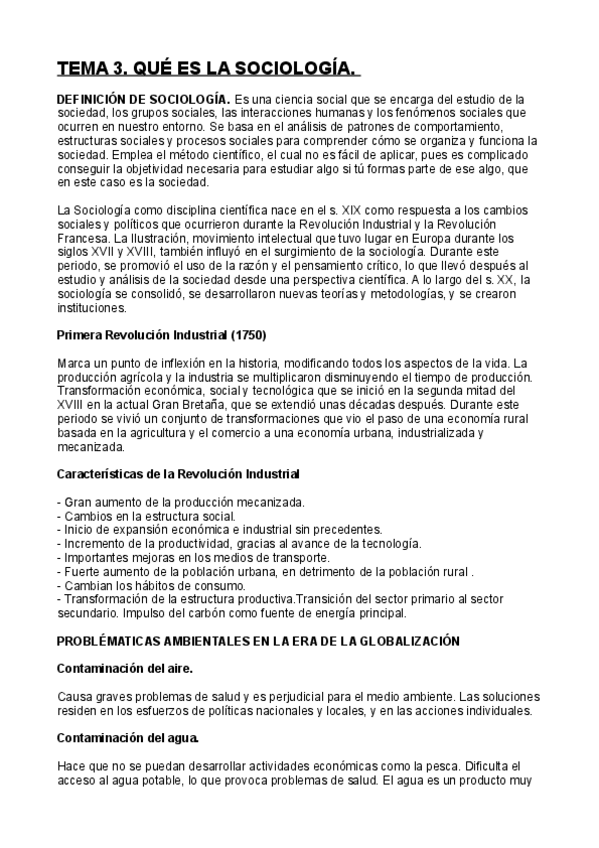 TEMA 3. QUÉ ES LA SOCIOLOGÍA.

DEFINICIÓN DE SOCIOLOGÍA. Es una ciencia social que se encarga del estudio de la sociedad, los grupos sociales, las interacciones humanas y los fenómenos sociales que ocurren en nuestro entorno. Se basa en el análisis de patrones de comportamiento, estructuras sociales y procesos sociales para comprender cómo se organiza y funciona la sociedad. Emplea el método científico, el cual no es fácil de aplicar, pues es complicado conseguir la objetividad necesaria para estudiar algo si tú formas parte de ese algo, que en este caso es la sociedad.

La Sociología como disciplina científica nace en el s. XIX como respuesta a los cambios sociales y políticos que ocurrieron durante la Revolución Industrial y la Revolución Francesa. La Ilustración, movimiento intelectual que tuvo lugar en Europa durante los siglos XVII y XVIII, también influyó en el surgimiento de la sociología. Durante este periodo, se promovió el uso de la razón y el pensamiento crítico, lo que llevó después al estudio y análisis de la sociedad desde una perspectiva científica. A lo largo del s. XX, la sociología se consolidó, se desarrollaron nuevas teorías y metodologías, y se crearon instituciones.

Primera Revolución Industrial (1750)

Marca un punto de inflexión en la historia, modificando todos los aspectos de la vida. La producción agrícola y la industria se multiplicaron disminuyendo el tiempo de producción. Transformación económica, social y tecnológica que se inició en la segunda mitad del XVIII en la actual Gran Bretaña, que se extendió unas décadas después. Durante este periodo se vivió un conjunto de transformaciones que vio el paso de una economía rural basada en la agricultura y el comercio a una economía urbana, industrializada y mecanizada.

Características de la Revolución Industrial

- Gran aumento de la producción mecanizada.
- Cambios en la estructura social.
- Inicio de expansión económica e industrial sin precedentes.
- Incremento de la productividad, gracias al avance de la tecnología.
- Importantes mejoras en los medios de transporte.
- Fuerte aumento de la población urbana, en detrimento de la población rural .
- Cambian los hábitos de consumo.
- Transformación de la estructura productiva.Transición del sector primario al sector secundario. Impulso del carbón como fuente de energía principal.

PROBLÉMATICAS AMBIENTALES EN LA ERA DE LA GLOBALIZACIÓN

Contaminación del aire.

Causa graves problemas de salud y es perjudicial para el medio ambiente. Las soluciones residen en los esfuerzos de políticas nacionales y locales, y en las acciones individuales.

Contaminación del agua.

Hace que no se puedan desarrollar actividades económicas como la pesca. Dificulta el acceso al agua potable, lo que provoca problemas de salud. El agua es un producto muy